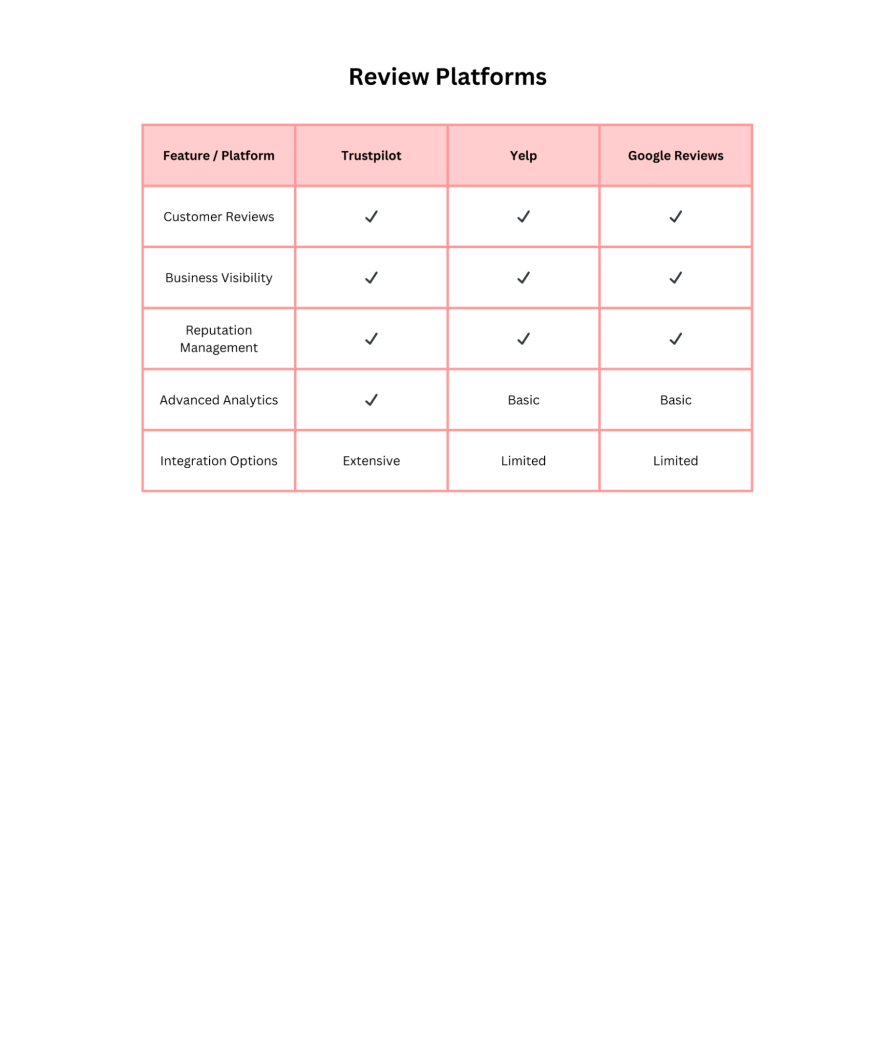 Review Platforms

| Feature / Platform | Trustpilot | Yelp | Google Reviews |
|---|---|---|---|
| Customer Reviews | ✓ | ✓ | ✓ |
| Business Visibility | ✓ | ✓ | ✓ |
| Reputation Management | ✓ | ✓ | ✓ |
| Advanced Analytics | ✓ | Basic | Basic |
| Integration Options | Extensive | Limited | Limited |